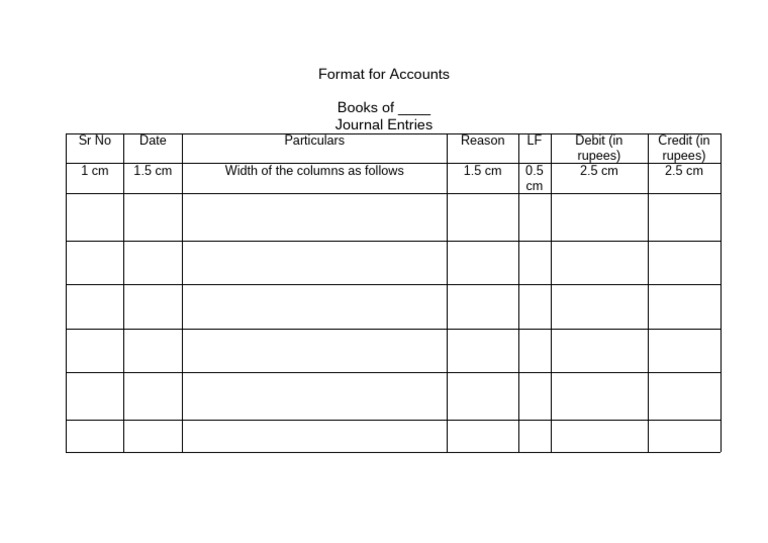 Format for Accounts

Books of ____
Journal Entries

| Sr No | Date | Particulars | Reason | LF | Debit (in rupees) | Credit (in rupees) |
|---|---|---|---|---|---|---|
| 1 cm | 1.5 cm | Width of the columns as follows | 1.5 cm | 0.5 cm | 2.5 cm | 2.5 cm |
| | | | | | | |
| | | | | | | |
| | | | | | | |
| | | | | | | |
| | | | | | | |
| | | | | | | |